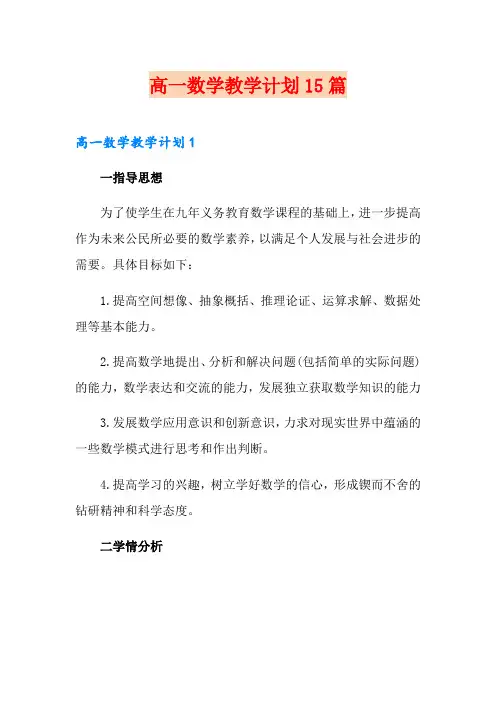 高一数学教学计划15篇

高一数学教学计划1

一指导思想

为了使学生在九年义务教育数学课程的基础上，进一步提高作为未来公民所必要的数学素养，以满足个人发展与社会进步的需要。具体目标如下：

1.提高空间想像、抽象概括、推理论证、运算求解、数据处理等基本能力。

2.提高数学地提出、分析和解决问题(包括简单的实际问题)的能力，数学表达和交流的能力，发展独立获取数学知识的能力

3.发展数学应用意识和创新意识，力求对现实世界中蕴涵的一些数学模式进行思考和作出判断。

4.提高学习的兴趣，树立学好数学的信心，形成锲而不舍的钻研精神和科学态度。

二学情分析